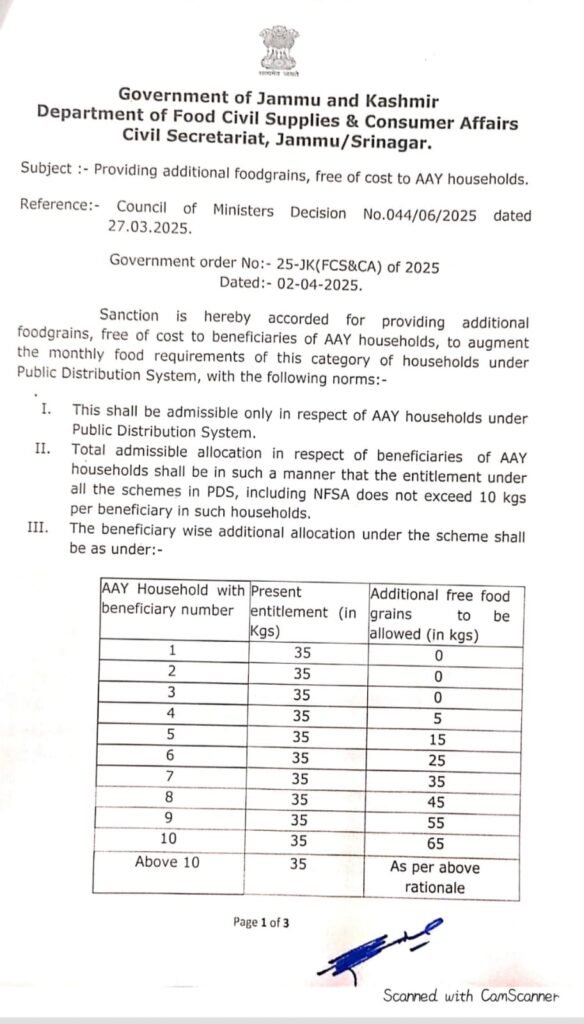 सत्यमेव जयते

Government of Jammu and Kashmir
Department of Food Civil Supplies & Consumer Affairs
Civil Secretariat, Jammu/Srinagar.

Subject :- Providing additional foodgrains, free of cost to AAY households.

Reference:- Council of Ministers Decision No.044/06/2025 dated 27.03.2025.

Government order No:- 25-JK(FCS&CA) of 2025
Dated:- 02-04-2025.

Sanction is hereby accorded for providing additional foodgrains, free of cost to beneficiaries of AAY households, to augment the monthly food requirements of this category of households under Public Distribution System, with the following norms:-

I. This shall be admissible only in respect of AAY households under Public Distribution System.
II. Total admissible allocation in respect of beneficiaries of AAY households shall be in such a manner that the entitlement under all the schemes in PDS, including NFSA does not exceed 10 kgs per beneficiary in such households.
III. The beneficiary wise additional allocation under the scheme shall be as under:-

| AAY Household with beneficiary number | Present entitlement (in Kgs) | Additional free food grains to be allowed (in kgs) |
|---|---|---|
| 1 | 35 | 0 |
| 2 | 35 | 0 |
| 3 | 35 | 0 |
| 4 | 35 | 5 |
| 5 | 35 | 15 |
| 6 | 35 | 25 |
| 7 | 35 | 35 |
| 8 | 35 | 45 |
| 9 | 35 | 55 |
| 10 | 35 | 65 |
| Above 10 | 35 | As per above rationale |

Page 1 of 3

Scanned with CamScanner